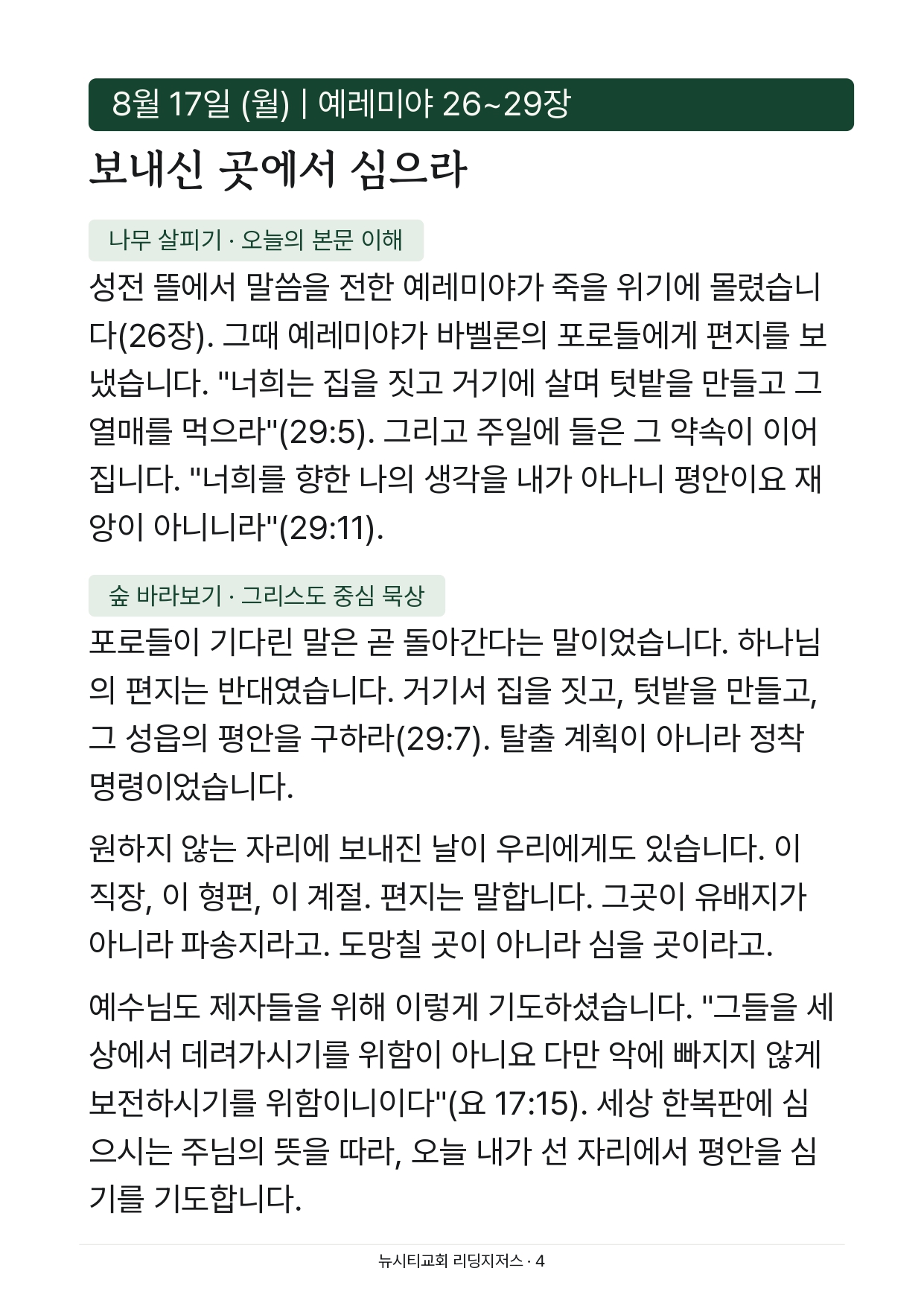 8월 17일 (월) | 예레미야 26~29장

보내신 곳에서 심으라

나무 살피기 · 오늘의 본문 이해

성전 뜰에서 말씀을 전한 예레미야가 죽을 위기에 몰렸습니다(26장). 그때 예레미야가 바벨론의 포로들에게 편지를 보냈습니다. "너희는 집을 짓고 거기에 살며 텃밭을 만들고 그 열매를 먹으라"(29:5). 그리고 주일에 들은 그 약속이 이어집니다. "너희를 향한 나의 생각을 내가 아나니 평안이요 재앙이 아니니라"(29:11).

숲 바라보기 · 그리스도 중심 묵상

포로들이 기다린 말은 곧 돌아간다는 말이었습니다. 하나님의 편지는 반대였습니다. 거기서 집을 짓고, 텃밭을 만들고, 그 성읍의 평안을 구하라(29:7). 탈출 계획이 아니라 정착 명령이었습니다.

원하지 않는 자리에 보내진 날이 우리에게도 있습니다. 이 직장, 이 형편, 이 계절. 편지는 말합니다. 그곳이 유배지가 아니라 파송지라고. 도망칠 곳이 아니라 심을 곳이라고.

예수님도 제자들을 위해 이렇게 기도하셨습니다. "그들을 세상에서 데려가시기를 위함이 아니요 다만 악에 빠지지 않게 보전하시기를 위함이니이다"(요 17:15). 세상 한복판에 심으시는 주님의 뜻을 따라, 오늘 내가 선 자리에서 평안을 심기를 기도합니다.

뉴시티교회 리딩지저스 · 4